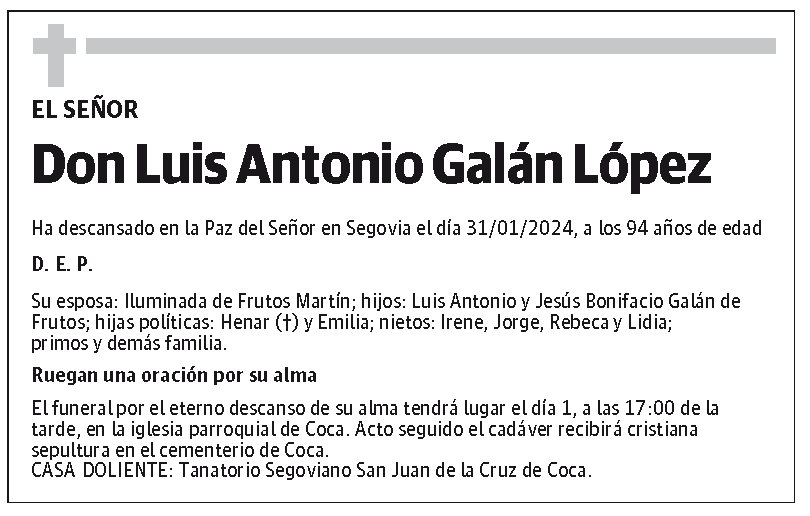 EL SEÑOR

Don Luis Antonio Galán López

Ha descansado en la Paz del Señor en Segovia el día 31/01/2024, a los 94 años de edad

D. E. P.

Su esposa: Iluminada de Frutos Martín; hijos: Luis Antonio y Jesús Bonifacio Galán de Frutos; hijas políticas: Henar (†) y Emilia; nietos: Irene, Jorge, Rebeca y Lidia; primos y demás familia.

Ruegan una oración por su alma

El funeral por el eterno descanso de su alma tendrá lugar el día 1, a las 17:00 de la tarde, en la iglesia parroquial de Coca. Acto seguido el cadáver recibirá cristiana sepultura en el cementerio de Coca.
CASA DOLIENTE: Tanatorio Segoviano San Juan de la Cruz de Coca.